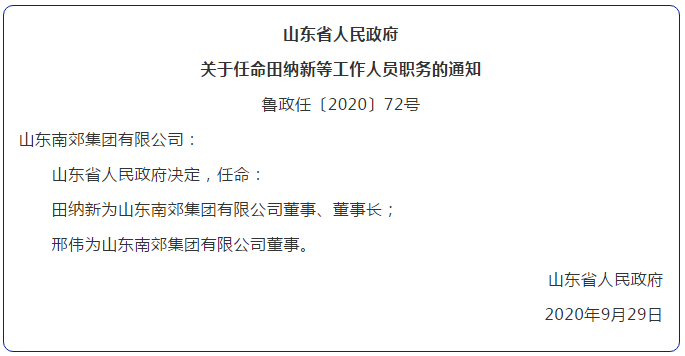 山东省人民政府

关于任命田纳新等工作人员职务的通知

鲁政任〔2020〕72号

山东南郊集团有限公司：

山东省人民政府决定，任命：

田纳新为山东南郊集团有限公司董事、董事长；

邢伟为山东南郊集团有限公司董事。

山东省人民政府

2020年9月29日